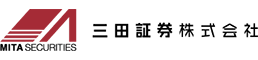 MITA SECURITIES

三田証券株式会社